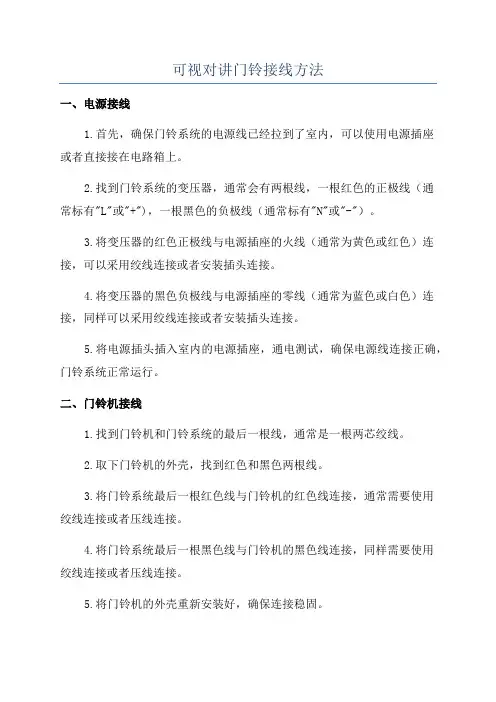 可视对讲门铃接线方法

一、电源接线

1.首先，确保门铃系统的电源线已经拉到了室内，可以使用电源插座或者直接接在电路箱上。

2.找到门铃系统的变压器，通常会有两根线，一根红色的正极线（通常标有"L"或"+"），一根黑色的负极线（通常标有"N"或"-"）。

3.将变压器的红色正极线与电源插座的火线（通常为黄色或红色）连接，可以采用绞线连接或者安装插头连接。

4.将变压器的黑色负极线与电源插座的零线（通常为蓝色或白色）连接，同样可以采用绞线连接或者安装插头连接。

5.将电源插头插入室内的电源插座，通电测试，确保电源线连接正确，门铃系统正常运行。

二、门铃机接线

1.找到门铃机和门铃系统的最后一根线，通常是一根两芯绞线。

2.取下门铃机的外壳，找到红色和黑色两根线。

3.将门铃系统最后一根红色线与门铃机的红色线连接，通常需要使用绞线连接或者压线连接。

4.将门铃系统最后一根黑色线与门铃机的黑色线连接，同样需要使用绞线连接或者压线连接。

5.将门铃机的外壳重新安装好，确保连接稳固。